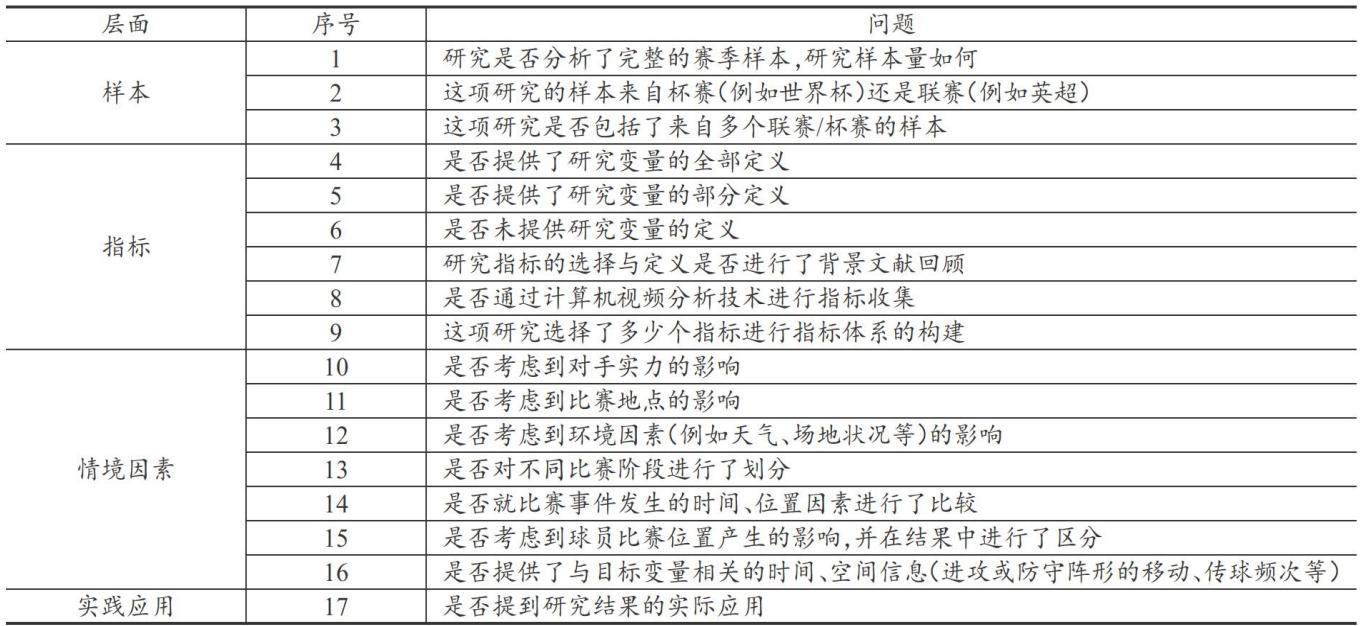 | 层面 | 序号 | 问题 |
|---|---|---|
| 样本 | 1 | 研究是否分析了完整的赛季样本,研究样本量如何 |
|  | 2 | 这项研究的样本来自杯赛(例如世界杯)还是联赛(例如英超) |
|  | 3 | 这项研究是否包括了来自多个联赛/杯赛的样本 |
| 指标 | 4 | 是否提供了研究变量的全部定义 |
|  | 5 | 是否提供了研究变量的部分定义 |
|  | 6 | 是否未提供研究变量的定义 |
|  | 7 | 研究指标的选择与定义是否进行了背景文献回顾 |
|  | 8 | 是否通过计算机视频分析技术进行指标收集 |
|  | 9 | 这项研究选择了多少个指标进行指标体系的构建 |
| 情境因素 | 10 | 是否考虑到对手实力的影响 |
|  | 11 | 是否考虑到比赛地点的影响 |
|  | 12 | 是否考虑到环境因素(例如天气、场地状况等)的影响 |
|  | 13 | 是否对不同比赛阶段进行了划分 |
|  | 14 | 是否就比赛事件发生的时间、位置因素进行了比较 |
|  | 15 | 是否考虑到球员比赛位置产生的影响,并在结果中进行了区分 |
|  | 16 | 是否提供了与目标变量相关的时间、空间信息(进攻或防守阵形的移动、传球频次等) |
| 实践应用 | 17 | 是否提到研究结果的实际应用 |